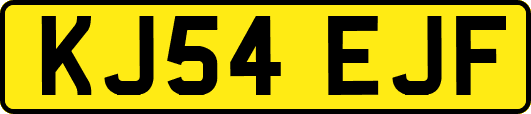 KJ54 EJF